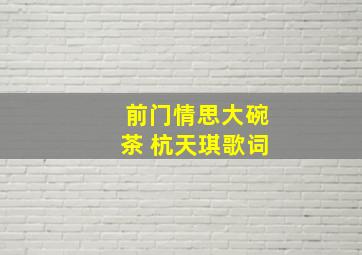 前门情思大碗茶 杭天琪歌词